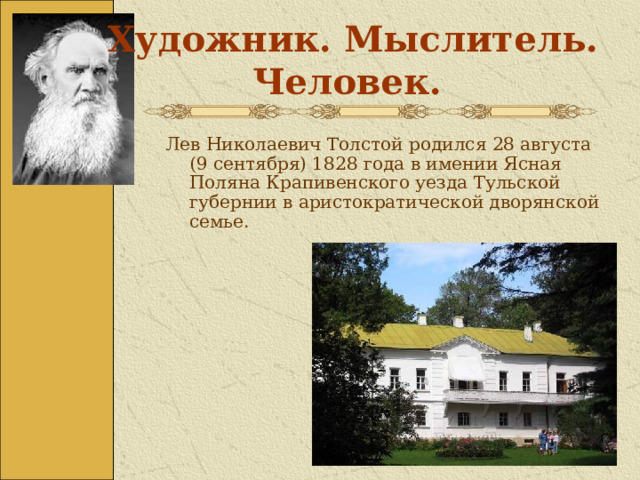 Художник. Мыслитель. Человек.

Лев Николаевич Толстой родился 28 августа (9 сентября) 1828 года в имении Ясная Поляна Крапивенского уезда Тульской губернии в аристократической дворянской семье.